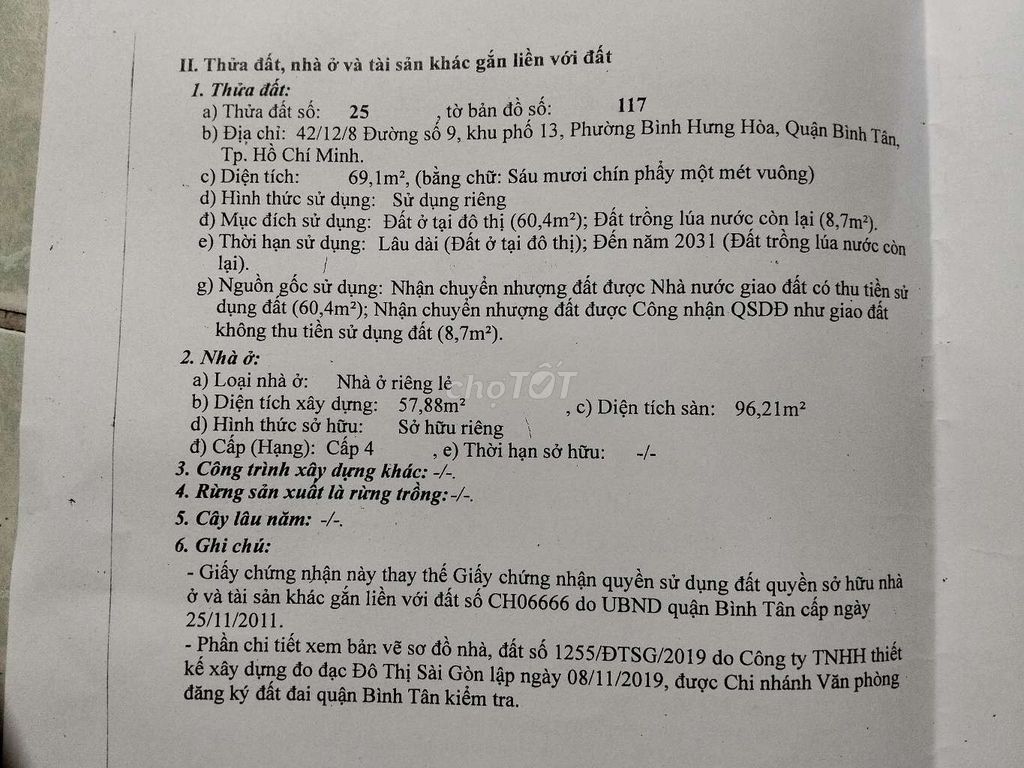 II. Thửa đất, nhà ở và tài sản khác gắn liền với đất

1. Thửa đất:

a) Thửa đất số: 25 , tờ bản đồ số: 117

b) Địa chỉ: 42/12/8 Đường số 9, khu phố 13, Phường Bình Hưng Hòa, Quận Bình Tân, Tp. Hồ Chí Minh.

c) Diện tích: 69,1m², (bằng chữ: Sáu mươi chín phẩy một mét vuông)

d) Hình thức sử dụng: Sử dụng riêng

đ) Mục đích sử dụng: Đất ở tại đô thị (60,4m²); Đất trồng lúa nước còn lại (8,7m²).

e) Thời hạn sử dụng: Lâu dài (Đất ở tại đô thị); Đến năm 2031 (Đất trồng lúa nước còn lại).

g) Nguồn gốc sử dụng: Nhận chuyển nhượng đất được Nhà nước giao đất có thu tiền sử dụng đất (60,4m²); Nhận chuyển nhượng đất được Công nhận QSDĐ như giao đất không thu tiền sử dụng đất (8,7m²).

2. Nhà ở:

a) Loại nhà ở: Nhà ở riêng lẻ

b) Diện tích xây dựng: 57,88m² , c) Diện tích sàn: 96,21m²

d) Hình thức sở hữu: Sở hữu riêng

đ) Cấp (Hạng): Cấp 4 , e) Thời hạn sở hữu: -/-

3. Công trình xây dựng khác: -/-.

4. Rừng sản xuất là rừng trồng: -/-.

5. Cây lâu năm: -/-.

6. Ghi chú:

- Giấy chứng nhận này thay thế Giấy chứng nhận quyền sử dụng đất quyền sở hữu nhà ở và tài sản khác gắn liền với đất số CH06666 do UBND quận Bình Tân cấp ngày 25/11/2011.

- Phần chi tiết xem bản vẽ sơ đồ nhà, đất số 1255/ĐTSG/2019 do Công ty TNHH thiết kế xây dựng đo đạc Đô Thị Sài Gòn lập ngày 08/11/2019, được Chi nhánh Văn phòng đăng ký đất đai quận Bình Tân kiểm tra.

chợTỐT